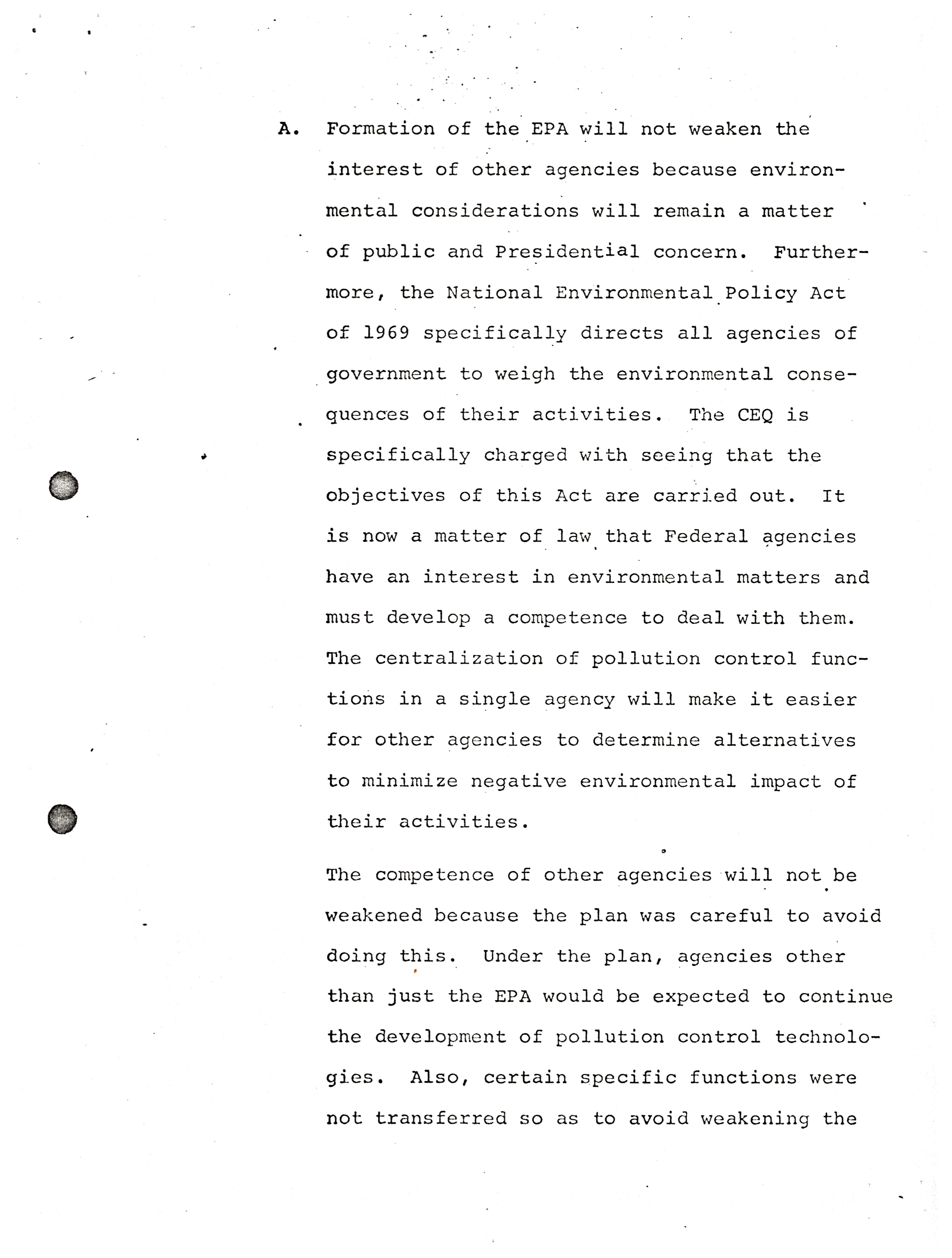 A. Formation of the EPA will not weaken the interest of other agencies because environmental considerations will remain a matter of public and Presidential concern. Furthermore, the National Environmental Policy Act of 1969 specifically directs all agencies of government to weigh the environmental consequences of their activities. The CEQ is specifically charged with seeing that the objectives of this Act are carried out. It is now a matter of law that Federal agencies have an interest in environmental matters and must develop a competence to deal with them. The centralization of pollution control functions in a single agency will make it easier for other agencies to determine alternatives to minimize negative environmental impact of their activities.

The competence of other agencies will not be weakened because the plan was careful to avoid doing this. Under the plan, agencies other than just the EPA would be expected to continue the development of pollution control technologies. Also, certain specific functions were not transferred so as to avoid weakening the